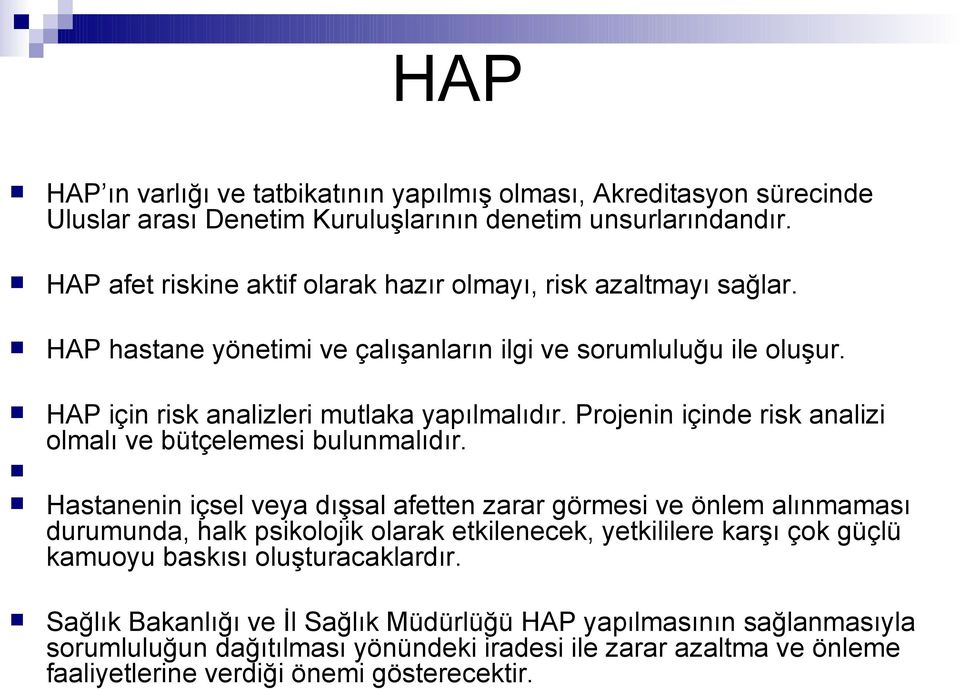 HAP

HAP'ın varlığı ve tatbikatının yapılmış olması, Akreditasyon sürecinde Uluslar arası Denetim Kuruluşlarının denetim unsurlarındandır.

HAP afet riskine aktif olarak hazır olmayı, risk azaltmayı sağlar.

HAP hastane yönetimi ve çalışanların ilgi ve sorumluluğu ile oluşur.

HAP için risk analizleri mutlaka yapılmalıdır. Projenin içinde risk analizi olmalı ve bütçelemesi bulunmalıdır.

Hastanenin içsel veya dışsal afetten zarar görmesi ve önlem alınmaması durumunda, halk psikolojik olarak etkilenecek, yetkililere karşı çok güçlü kamuoyu baskısı oluşturacaklardır.

Sağlık Bakanlığı ve İl Sağlık Müdürlüğü HAP yapılmasının sağlanmasıyla sorumluluğun dağıtılması yönündeki iradesi ile zarar azaltma ve önleme faaliyetlerine verdiği önemi gösterecektir.